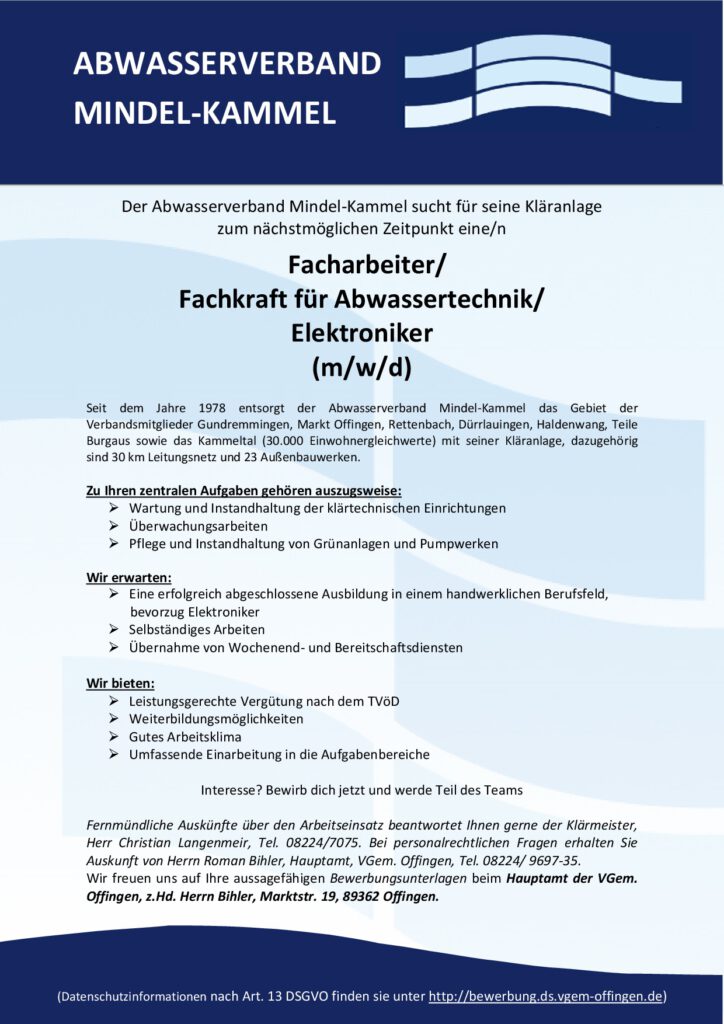 ABWASSERVERBAND
MINDEL-KAMMEL

Der Abwasserverband Mindel-Kammel sucht für seine Kläranlage zum nächstmöglichen Zeitpunkt eine/n

Facharbeiter/
Fachkraft für Abwassertechnik/
Elektroniker
(m/w/d)

Seit dem Jahre 1978 entsorgt der Abwasserverband Mindel-Kammel das Gebiet der Verbandsmitglieder Gundremmingen, Markt Offingen, Rettenbach, Dürrlauingen, Haldenwang, Teile Burgaus sowie das Kammeltal (30.000 Einwohnergleichwerte) mit seiner Kläranlage, dazugehörig sind 30 km Leitungsnetz und 23 Außenbauwerken.

Zu Ihren zentralen Aufgaben gehören auszugsweise:
➢ Wartung und Instandhaltung der klärtechnischen Einrichtungen
➢ Überwachungsarbeiten
➢ Pflege und Instandhaltung von Grünanlagen und Pumpwerken

Wir erwarten:
➢ Eine erfolgreich abgeschlossene Ausbildung in einem handwerklichen Berufsfeld, bevorzug Elektroniker
➢ Selbständiges Arbeiten
➢ Übernahme von Wochenend- und Bereitschaftsdiensten

Wir bieten:
➢ Leistungsgerechte Vergütung nach dem TVöD
➢ Weiterbildungsmöglichkeiten
➢ Gutes Arbeitsklima
➢ Umfassende Einarbeitung in die Aufgabenbereiche

Interesse? Bewirb dich jetzt und werde Teil des Teams

Fernmündliche Auskünfte über den Arbeitseinsatz beantwortet Ihnen gerne der Klärmeister, Herr Christian Langenmeir, Tel. 08224/7075. Bei personalrechtlichen Fragen erhalten Sie Auskunft von Herrn Roman Bihler, Hauptamt, VGem. Offingen, Tel. 08224/ 9697-35.
Wir freuen uns auf Ihre aussagefähigen Bewerbungsunterlagen beim Hauptamt der VGem. Offingen, z.Hd. Herrn Bihler, Marktstr. 19, 89362 Offingen.

(Datenschutzinformationen nach Art. 13 DSGVO finden sie unter http://bewerbung.ds.vgem-offingen.de)